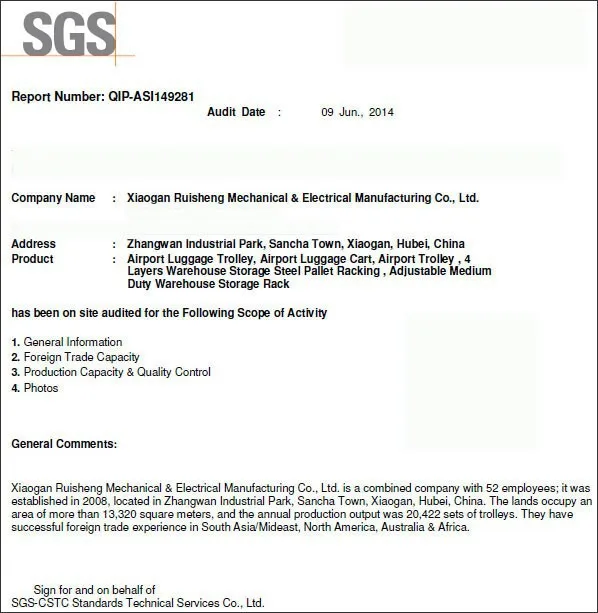 SGS

Report Number: QIP-ASI149281

Audit Date : 09 Jun., 2014

Company Name : Xiaogan Ruisheng Mechanical & Electrical Manufacturing Co., Ltd.

Address : Zhangwan Industrial Park, Sancha Town, Xiaogan, Hubei, China
Product : Airport Luggage Trolley, Airport Luggage Cart, Airport Trolley , 4 Layers Warehouse Storage Steel Pallet Racking , Adjustable Medium Duty Warehouse Storage Rack

has been on site audited for the Following Scope of Activity

1. General Information
2. Foreign Trade Capacity
3. Production Capacity & Quality Control
4. Photos

General Comments:

Xiaogan Ruisheng Mechanical & Electrical Manufacturing Co., Ltd. is a combined company with 52 employees; it was established in 2008, located in Zhangwan Industrial Park, Sancha Town, Xiaogan, Hubei, China. The lands occupy an area of more than 13,320 square meters, and the annual production output was 20,422 sets of trolleys. They have successful foreign trade experience in South Asia/Mideast, North America, Australia & Africa.

Sign for and on behalf of
SGS-CSTC Standards Technical Services Co., Ltd.